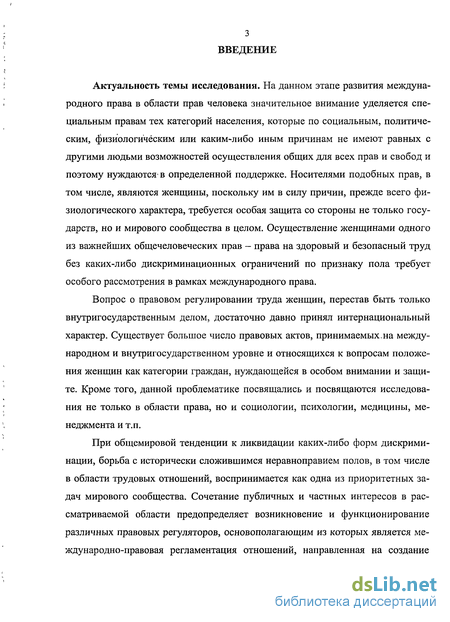 3

ВВЕДЕНИЕ

Актуальность темы исследования. На данном этапе развития международного права в области прав человека значительное внимание уделяется специальным правам тех категорий населения, которые по социальным, политическим, физиологическим или каким-либо иным причинам не имеют равных с другими людьми возможностей осуществления общих для всех прав и свобод и поэтому нуждаются в определенной поддержке. Носителями подобных прав, в том числе, являются женщины, поскольку им в силу причин, прежде всего физиологического характера, требуется особая защита со стороны не только государств, но и мирового сообщества в целом. Осуществление женщинами одного из важнейших общечеловеческих прав – права на здоровый и безопасный труд без каких-либо дискриминационных ограничений по признаку пола требует особого рассмотрения в рамках международного права.

Вопрос о правовом регулировании труда женщин, перестав быть только внутригосударственным делом, достаточно давно принял интернациональный характер. Существует большое число правовых актов, принимаемых на международном и внутригосударственном уровне и относящихся к вопросам положения женщин как категории граждан, нуждающейся в особом внимании и защите. Кроме того, данной проблематике посвящались и посвящаются исследования не только в области права, но и социологии, психологии, медицины, менеджмента и т.п.

При общемировой тенденции к ликвидации каких-либо форм дискриминации, борьба с исторически сложившимся неравноправием полов, в том числе в области трудовых отношений, воспринимается как одна из приоритетных задач мирового сообщества. Сочетание публичных и частных интересов в рассматриваемой области предопределяет возникновение и функционирование различных правовых регуляторов, основополагающим из которых является международно-правовая регламентация отношений, направленная на создание

dsLib.net
библиотека диссертаций